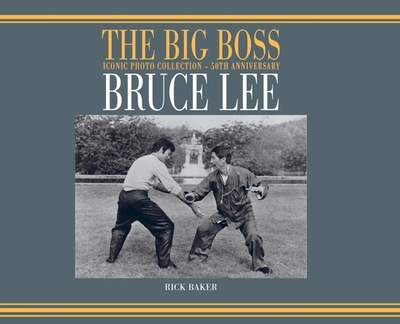 THE BIG BOSS
ICONIC PHOTO COLLECTION – 50TH ANNIVERSARY
BRUCE LEE

RICK BAKER